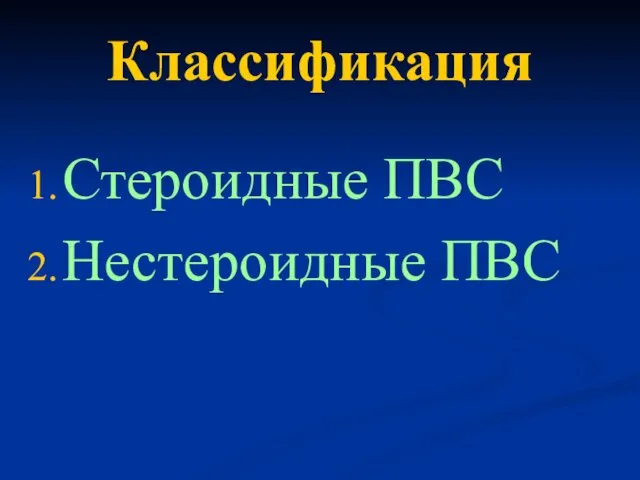 Классификация

1. Стероидные ПВС
2. Нестероидные ПВС